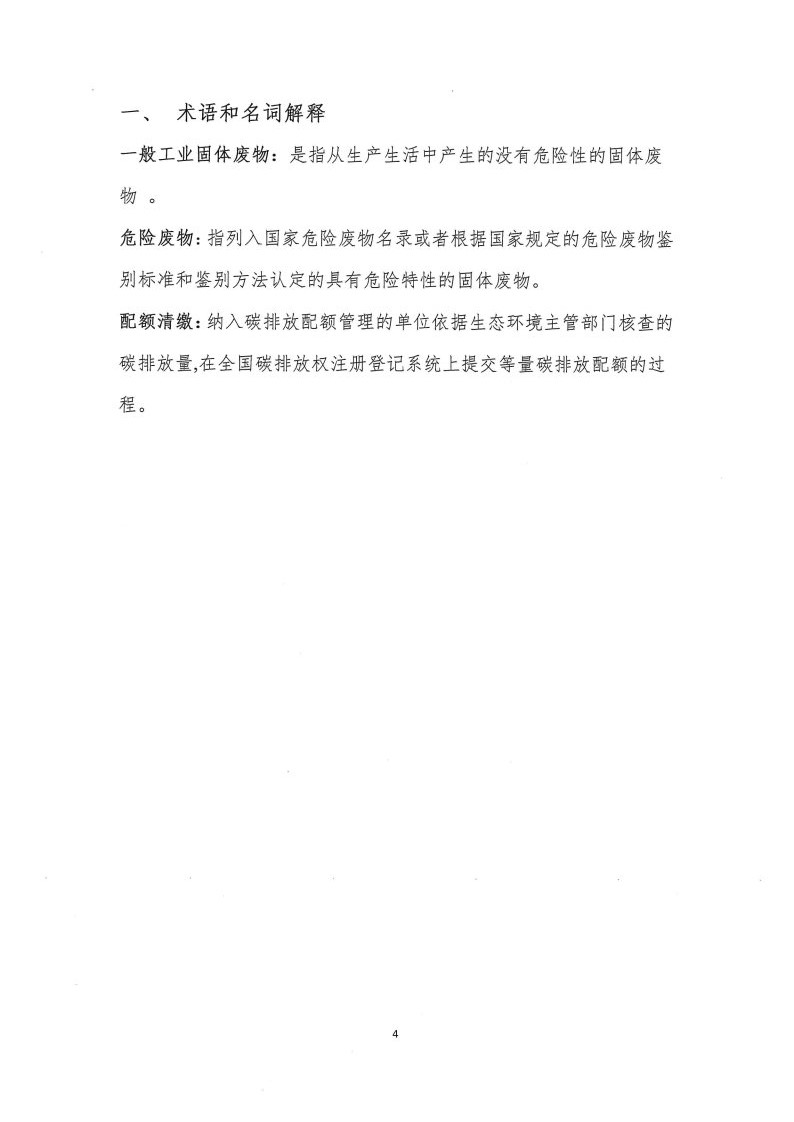 一、 术语和名词解释

一般工业固体废物：是指从生产生活中产生的没有危险性的固体废物 。

危险废物：指列入国家危险废物名录或者根据国家规定的危险废物鉴别标准和鉴别方法认定的具有危险特性的固体废物。

配额清缴：纳入碳排放配额管理的单位依据生态环境主管部门核查的碳排放量,在全国碳排放权注册登记系统上提交等量碳排放配额的过程。

4